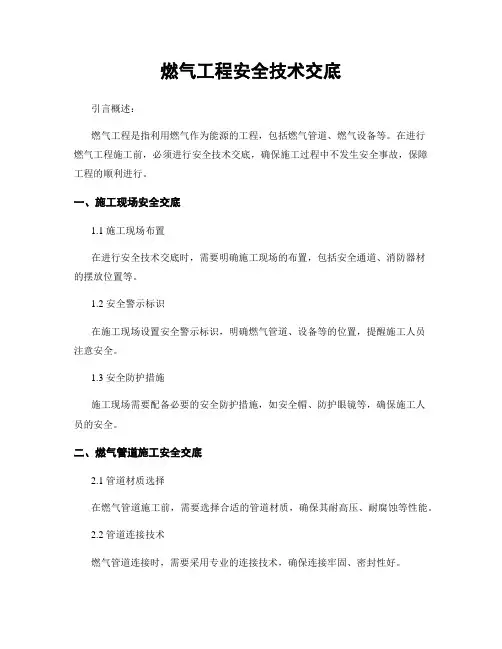 燃气工程安全技术交底

引言概述：

燃气工程是指利用燃气作为能源的工程，包括燃气管道、燃气设备等。在进行燃气工程施工前，必须进行安全技术交底，确保施工过程中不发生安全事故，保障工程的顺利进行。

一、施工现场安全交底

1.1 施工现场布置

在进行安全技术交底时，需要明确施工现场的布置，包括安全通道、消防器材的摆放位置等。

1.2 安全警示标识

在施工现场设置安全警示标识，明确燃气管道、设备等的位置，提醒施工人员注意安全。

1.3 安全防护措施

施工现场需要配备必要的安全防护措施，如安全帽、防护眼镜等，确保施工人员的安全。

二、燃气管道施工安全交底

2.1 管道材质选择

在燃气管道施工前，需要选择合适的管道材质，确保其耐高压、耐腐蚀等性能。

2.2 管道连接技术

燃气管道连接时，需要采用专业的连接技术，确保连接牢固、密封性好。